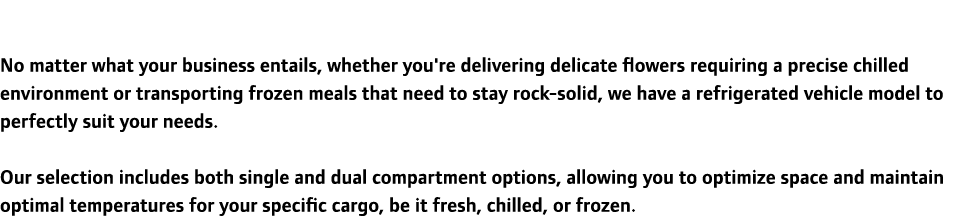 No matter what your business entails, whether you're delivering delicate flowers requiring a precise chilled environment or transporting frozen meals that need to stay rock-solid, we have a refrigerated vehicle model to perfectly suit your needs.

Our selection includes both single and dual compartment options, allowing you to optimize space and maintain optimal temperatures for your specific cargo, be it fresh, chilled, or frozen.